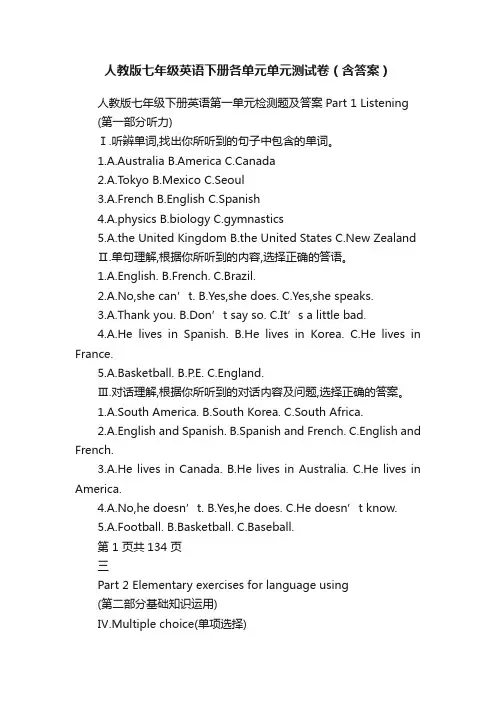 人教版七年级英语下册各单元单元测试卷（含答案）

人教版七年级下册英语第一单元检测题及答案 Part 1 Listening (第一部分听力)

Ⅰ.听辨单词,找出你所听到的句子中包含的单词。

1.A.Australia B.America C.Canada

2.A.Tokyo B.Mexico C.Seoul

3.A.French B.English C.Spanish

4.A.physics B.biology C.gymnastics

5.A.the United Kingdom B.the United States C.New Zealand

Ⅱ.单句理解,根据你所听到的内容,选择正确的答语。

1.A.English. B.French. C.Brazil.

2.A.No,she can’t. B.Yes,she does. C.Yes,she speaks.

3.A.Thank you. B.Don’t say so. C.It’s a little bad.

4.A.He lives in Spanish. B.He lives in Korea. C.He lives in France.

5.A.Basketball. B.P.E. C.England.

Ⅲ.对话理解,根据你所听到的对话内容及问题,选择正确的答案。

1.A.South America. B.South Korea. C.South Africa.

2.A.English and Spanish. B.Spanish and French. C.English and French.

3.A.He lives in Canada. B.He lives in Australia. C.He lives in America.

4.A.No,he doesn’t. B.Yes,he does. C.He doesn’t know.

5.A.Football. B.Basketball. C.Baseball.

第 1 页共 134 页

三

Part 2 Elementary exercises for language using (第二部分基础知识运用)

IV.Multiple choice(单项选择)